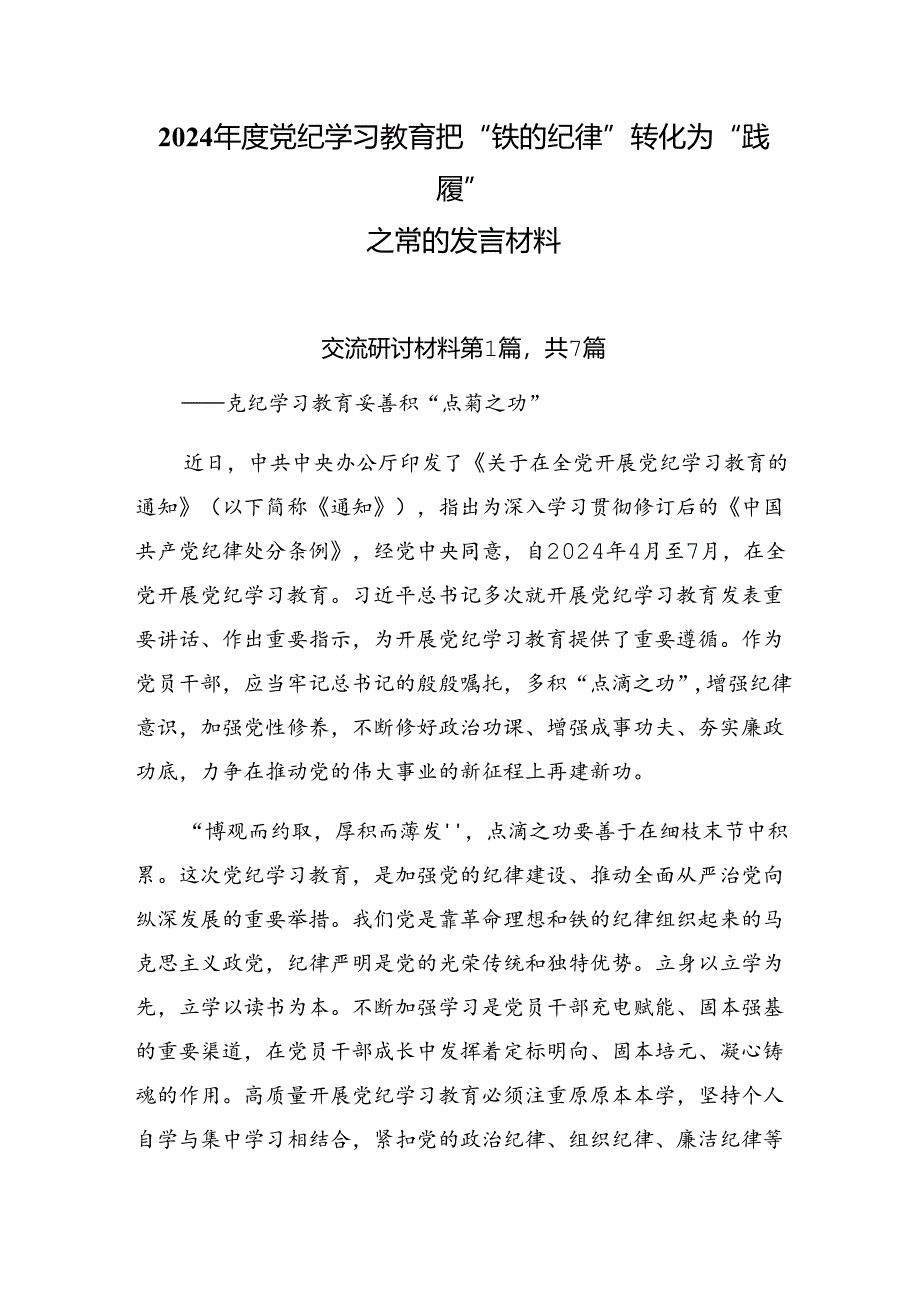 2024年度党纪学习教育把“铁的纪律”转化为“践履”
之常的发言材料

交流研讨材料第1篇，共7篇

——克纪学习教育妥善积“点菊之功”

近日，中共中央办公厅印发了《关于在全党开展党纪学习教育的通知》（以下简称《通知》），指出为深入学习贯彻修订后的《中国共产党纪律处分条例》，经党中央同意，自2024年4月至7月，在全党开展党纪学习教育。习近平总书记多次就开展党纪学习教育发表重要讲话、作出重要指示，为开展党纪学习教育提供了重要遵循。作为党员干部，应当牢记总书记的殷殷嘱托，多积“点滴之功”，增强纪律意识，加强党性修养，不断修好政治功课、增强成事功夫、夯实廉政功底，力争在推动党的伟大事业的新征程上再建新功。

“博观而约取，厚积而薄发''，点滴之功要善于在细枝末节中积累。这次党纪学习教育，是加强党的纪律建设、推动全面从严治党向纵深发展的重要举措。我们党是靠革命理想和铁的纪律组织起来的马克思主义政党，纪律严明是党的光荣传统和独特优势。立身以立学为先，立学以读书为本。不断加强学习是党员干部充电赋能、固本强基的重要渠道，在党员干部成长中发挥着定标明向、固本培元、凝心铸魂的作用。高质量开展党纪学习教育必须注重原原本本学，坚持个人自学与集中学习相结合，紧扣党的政治纪律、组织纪律、廉洁纪律等